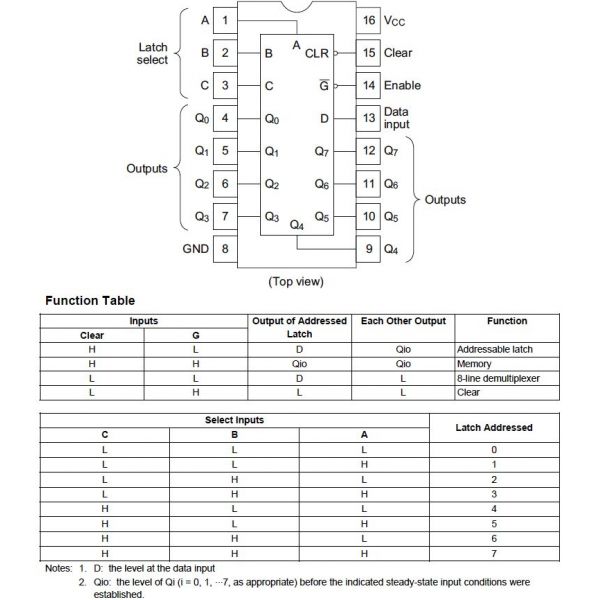 Latch select
A 1
B 2
C 3
Outputs
$Q_0$ 4
$Q_1$ 5
$Q_2$ 6
$Q_3$ 7
GND 8

A
B
C
$Q_0$
$Q_1$
$Q_2$
$Q_3$
$Q_4$
CLR
$\overline{G}$
D
$Q_7$
$Q_6$
$Q_5$

16 $V_{CC}$
15 Clear
14 Enable
13 Data input
12 $Q_7$
11 $Q_6$
10 $Q_5$
9 $Q_4$
Outputs

(Top view)

Function Table

| Inputs | | Output of Addressed Latch | Each Other Output | Function |
|---|---|---|---|---|
| Clear | G | | | |
| H | L | D | Qio | Addressable latch |
| H | H | Qio | Qio | Memory |
| L | L | D | L | 8-line demultiplexer |
| L | H | L | L | Clear |

| Select Inputs | | | Latch Addressed |
|---|---|---|---|
| C | B | A | |
| L | L | L | 0 |
| L | L | H | 1 |
| L | H | L | 2 |
| L | H | H | 3 |
| H | L | L | 4 |
| H | L | H | 5 |
| H | H | L | 6 |
| H | H | H | 7 |

Notes: 1. D: the level at the data input
2. Qio: the level of Qi (i = 0, 1, ···7, as appropriate) before the indicated steady-state input conditions were established.